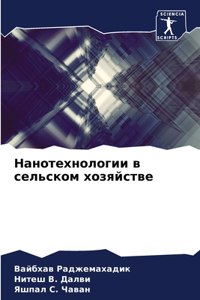 SCIENCIA SCRIPTS

Нанотехнологии в сельском хозяйстве

Вайбхав Раджемахадик
Нитеш В. Далви
Яшпал С. Чаван